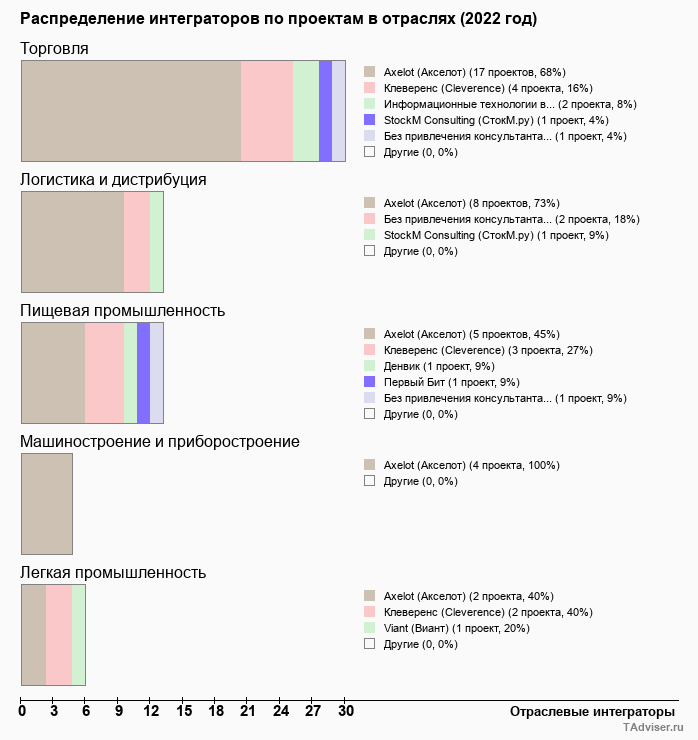 Распределение интеграторов по проектам в отраслях (2022 год)

Торговля

Axelot (Акселот) (17 проектов, 68%)
Клеверенс (Cleverence) (4 проекта, 16%)
Информационные технологии в... (2 проекта, 8%)
StockM Consulting (СтокМ.ру) (1 проект, 4%)
Без привлечения консультанта... (1 проект, 4%)
Другие (0, 0%)

Логистика и дистрибуция

Axelot (Акселот) (8 проектов, 73%)
Без привлечения консультанта... (2 проекта, 18%)
StockM Consulting (СтокМ.ру) (1 проект, 9%)
Другие (0, 0%)

Пищевая промышленность

Axelot (Акселот) (5 проектов, 45%)
Клеверенс (Cleverence) (3 проекта, 27%)
Денвик (1 проект, 9%)
Первый Бит (1 проект, 9%)
Без привлечения консультанта... (1 проект, 9%)
Другие (0, 0%)

Машиностроение и приборостроение

Axelot (Акселот) (4 проекта, 100%)
Другие (0, 0%)

Легкая промышленность

Axelot (Акселот) (2 проекта, 40%)
Клеверенс (Cleverence) (2 проекта, 40%)
Viant (Виант) (1 проект, 20%)
Другие (0, 0%)

0 3 6 9 12 15 18 21 24 27 30

Отраслевые интеграторы

TAdviser.ru